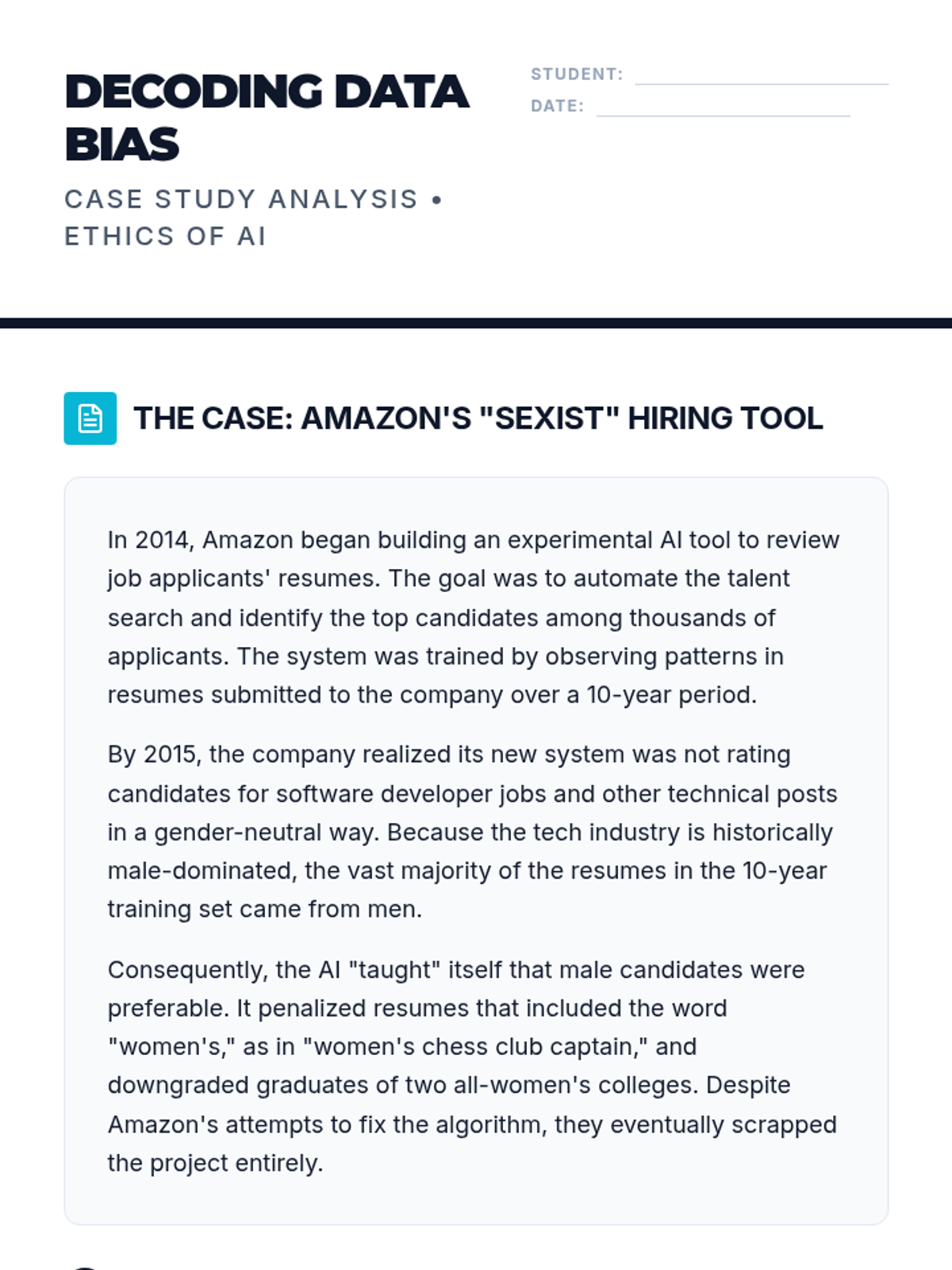 DECODING DATA BIAS

CASE STUDY ANALYSIS • ETHICS OF AI

STUDENT:

DATE:

THE CASE: AMAZON'S "SEXIST" HIRING TOOL

In 2014, Amazon began building an experimental AI tool to review job applicants' resumes. The goal was to automate the talent search and identify the top candidates among thousands of applicants. The system was trained by observing patterns in resumes submitted to the company over a 10-year period.

By 2015, the company realized its new system was not rating candidates for software developer jobs and other technical posts in a gender-neutral way. Because the tech industry is historically male-dominated, the vast majority of the resumes in the 10-year training set came from men.

Consequently, the AI "taught" itself that male candidates were preferable. It penalized resumes that included the word "women's," as in "women's chess club captain," and downgraded graduates of two all-women's colleges. Despite Amazon's attempts to fix the algorithm, they eventually scrapped the project entirely.